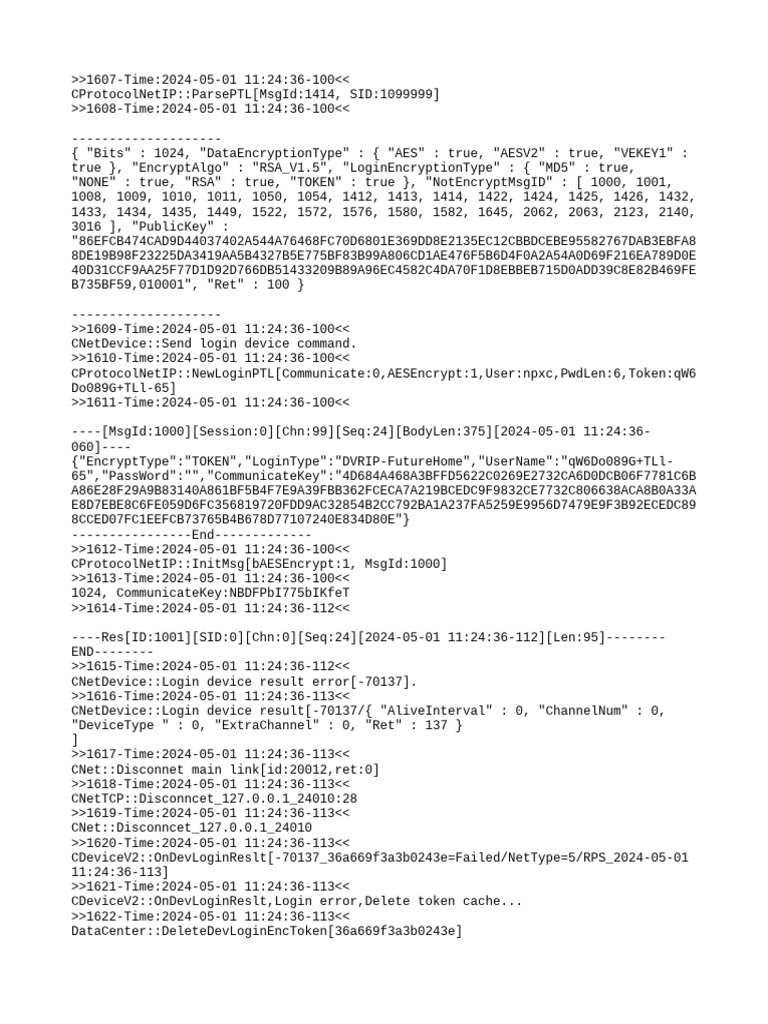 >>1607-Time:2024-05-01 11:24:36-100<<
CProtocolNetIP::ParsePTL[MsgId:1414, SID:1099999]
>>1608-Time:2024-05-01 11:24:36-100<<

--------------------
{ "Bits" : 1024, "DataEncryptionType" : { "AES" : true, "AESV2" : true, "VEKEY1" : true }, "EncryptAlgo" : "RSA_V1.5", "LoginEncryptionType" : { "MD5" : true, "NONE" : true, "RSA" : true, "TOKEN" : true }, "NotEncryptMsgID" : [ 1000, 1001, 1008, 1009, 1010, 1011, 1050, 1054, 1412, 1413, 1414, 1422, 1424, 1425, 1426, 1432, 1433, 1434, 1435, 1449, 1522, 1572, 1576, 1580, 1582, 1645, 2062, 2063, 2123, 2140, 3016 ], "PublicKey" : "86EFCB474CAD9D44037402A544A76468FC70D6801E369DD8E2135EC12CBBDCEBE95582767DAB3EBFA88DE19B98F23225DA3419AA5B4327B5E775BF83B99A806CD1AE476F5B6D4F0A2A54A0D69F216EA789D0E40D31CCF9AA25F77D1D92D766DB51433209B89A96EC4582C4DA70F1D8EBBEB715D0ADD39C8E82B469FEB735BF59,010001", "Ret" : 100 }

--------------------
>>1609-Time:2024-05-01 11:24:36-100<<
CNetDevice::Send login device command.
>>1610-Time:2024-05-01 11:24:36-100<<
CProtocolNetIP::NewLoginPTL[Communicate:0,AESEncrypt:1,User:npxc,PwdLen:6,Token:qW6Do089G+TLl-65]
>>1611-Time:2024-05-01 11:24:36-100<<

----[MsgId:1000][Session:0][Chn:99][Seq:24][BodyLen:375][2024-05-01 11:24:36-060]----
{"EncryptType":"TOKEN","LoginType":"DVRIP-FutureHome","UserName":"qW6Do089G+TLl-65","PassWord":"","CommunicateKey":"4D684A468A3BFFD5622C0269E2732CA6D0DCB06F7781C6BA86E28F29A9B83140A861BF5B4F7E9A39FBB362FCECA7A219BCEDC9F9832CE7732C806638ACA8B0A33AE8D7EBE8C6FE059D6FC356819720FDD9AC32854B2CC792BA1A237FA5259E9956D7479E9F3B92ECEDC898CCED07FC1EEFCB73765B4B678D77107240E834D80E"}
----------------End-------------
>>1612-Time:2024-05-01 11:24:36-100<<
CProtocolNetIP::InitMsg[bAESEncrypt:1, MsgId:1000]
>>1613-Time:2024-05-01 11:24:36-100<<
1024, CommunicateKey:NBDFPbI775bIKfeT
>>1614-Time:2024-05-01 11:24:36-112<<

----Res[ID:1001][SID:0][Chn:0][Seq:24][2024-05-01 11:24:36-112][Len:95]--------END--------
>>1615-Time:2024-05-01 11:24:36-112<<
CNetDevice::Login device result error[-70137].
>>1616-Time:2024-05-01 11:24:36-113<<
CNetDevice::Login device result[-70137/{ "AliveInterval" : 0, "ChannelNum" : 0, "DeviceType " : 0, "ExtraChannel" : 0, "Ret" : 137 }
]
>>1617-Time:2024-05-01 11:24:36-113<<
CNet::Disconnet main link[id:20012,ret:0]
>>1618-Time:2024-05-01 11:24:36-113<<
CNetTCP::Disconncet_127.0.0.1_24010:28
>>1619-Time:2024-05-01 11:24:36-113<<
CNet::Disconncet_127.0.0.1_24010
>>1620-Time:2024-05-01 11:24:36-113<<
CDeviceV2::OnDevLoginReslt[-70137_36a669f3a3b0243e=Failed/NetType=5/RPS_2024-05-01 11:24:36-113]
>>1621-Time:2024-05-01 11:24:36-113<<
CDeviceV2::OnDevLoginReslt,Login error,Delete token cache...
>>1622-Time:2024-05-01 11:24:36-113<<
DataCenter::DeleteDevLoginEncToken[36a669f3a3b0243e]